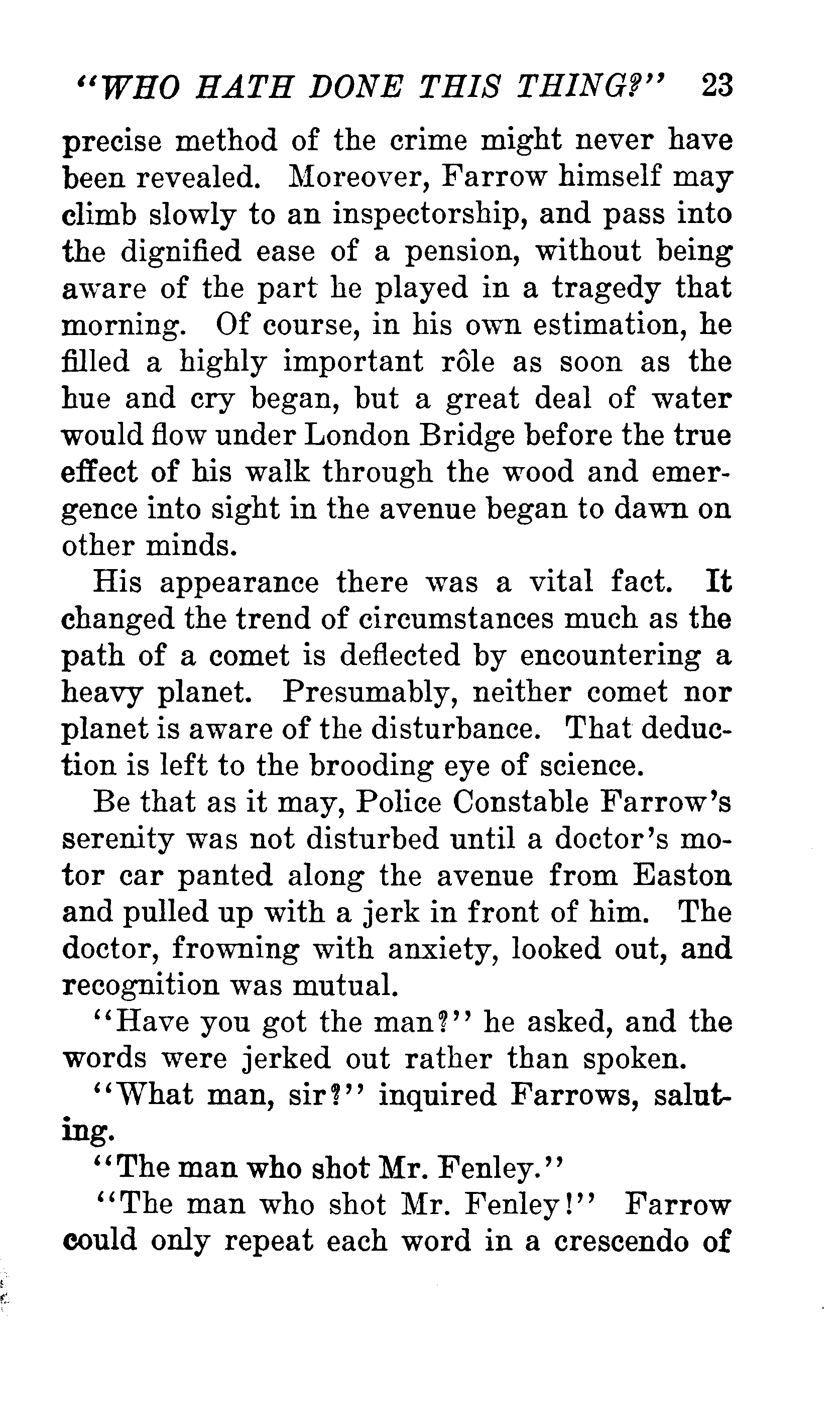 "WHO HATH DONE THIS THING?" 23

precise method of the crime might never have been revealed. Moreover, Farrow himself may climb slowly to an inspectorship, and pass into the dignified ease of a pension, without being aware of the part he played in a tragedy that morning. Of course, in his own estimation, he filled a highly important rôle as soon as the hue and cry began, but a great deal of water would flow under London Bridge before the true effect of his walk through the wood and emergence into sight in the avenue began to dawn on other minds.

His appearance there was a vital fact. It changed the trend of circumstances much as the path of a comet is deflected by encountering a heavy planet. Presumably, neither comet nor planet is aware of the disturbance. That deduction is left to the brooding eye of science.

Be that as it may, Police Constable Farrow's serenity was not disturbed until a doctor's motor car panted along the avenue from Easton and pulled up with a jerk in front of him. The doctor, frowning with anxiety, looked out, and recognition was mutual.

"Have you got the man?" he asked, and the words were jerked out rather than spoken.

"What man, sir?" inquired Farrows, saluting.

"The man who shot Mr. Fenley."

"The man who shot Mr. Fenley!" Farrow could only repeat each word in a crescendo of